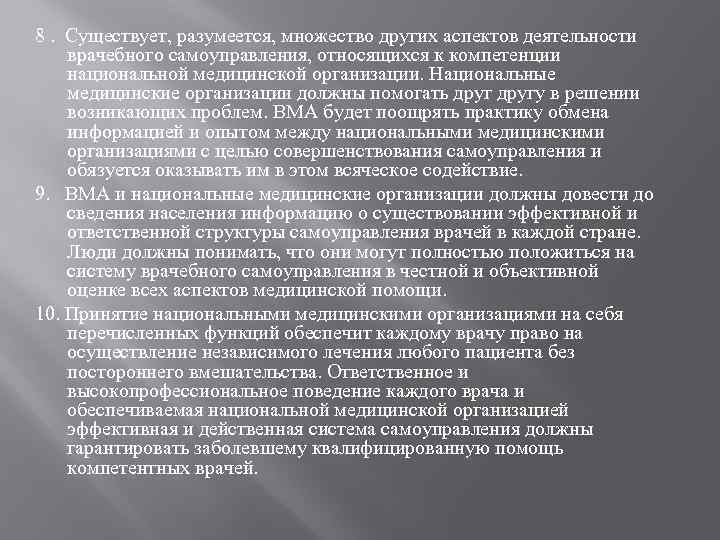 8 . Существует, разумеется, множество других аспектов деятельности врачебного самоуправления, относящихся к компетенции национальной медицинской организации. Национальные медицинские организации должны помогать друг другу в решении возникающих проблем. ВМА будет поощрять практику обмена информацией и опытом между национальными медицинскими организациями с целью совершенствования самоуправления и обязуется оказывать им в этом всяческое содействие.

9. ВМА и национальные медицинские организации должны довести до сведения населения информацию о существовании эффективной и ответственной структуры самоуправления врачей в каждой стране. Люди должны понимать, что они могут полностью положиться на систему врачебного самоуправления в честной и объективной оценке всех аспектов медицинской помощи.

10. Принятие национальными медицинскими организациями на себя перечисленных функций обеспечит каждому врачу право на осуществление независимого лечения любого пациента без постороннего вмешательства. Ответственное и высокопрофессиональное поведение каждого врача и обеспечиваемая национальной медицинской организацией эффективная и действенная система самоуправления должны гарантировать заболевшему квалифицированную помощь компетентных врачей.